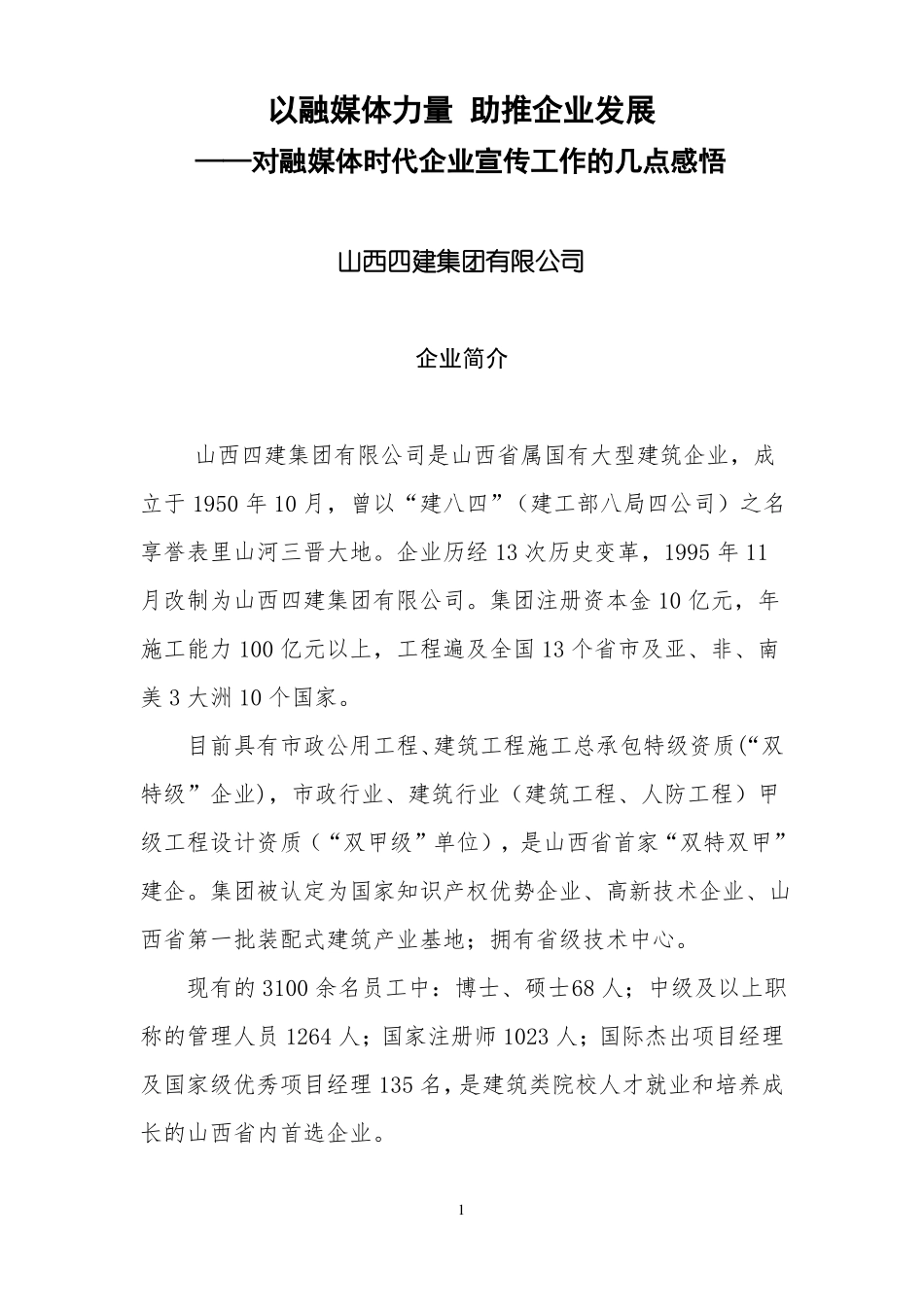 以融媒体力量 助推企业发展
——对融媒体时代企业宣传工作的几点感悟

山西四建集团有限公司

企业简介

山西四建集团有限公司是山西省属国有大型建筑企业，成立于 1950 年 10 月，曾以“建八四”（建工部八局四公司）之名享誉表里山河三晋大地。企业历经 13 次历史变革，1995 年 11 月改制为山西四建集团有限公司。集团注册资本金 10 亿元，年施工能力 100 亿元以上，工程遍及全国 13 个省市及亚、非、南美 3 大洲 10 个国家。

目前具有市政公用工程、建筑工程施工总承包特级资质(“双特级”企业)，市政行业、建筑行业（建筑工程、人防工程）甲级工程设计资质（“双甲级”单位），是山西省首家“双特双甲”建企。集团被认定为国家知识产权优势企业、高新技术企业、山西省第一批装配式建筑产业基地；拥有省级技术中心。

现有的 3100 余名员工中：博士、硕士68 人；中级及以上职称的管理人员 1264 人；国家注册师 1023 人；国际杰出项目经理及国家级优秀项目经理 135 名，是建筑类院校人才就业和培养成长的山西省内首选企业。

1